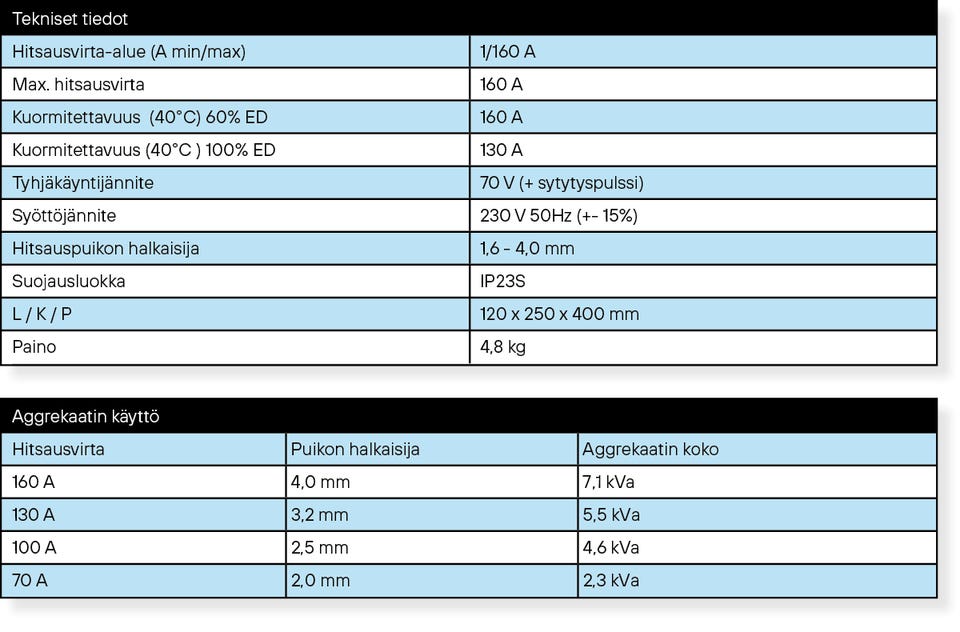 | Tekniset tiedot | |
|---|---|
| Hitsausvirta-alue (A min/max) | 1/160 A |
| Max. hitsausvirta | 160 A |
| Kuormitettavuus (40°C) 60% ED | 160 A |
| Kuormitettavuus (40°C ) 100% ED | 130 A |
| Tyhjäkäyntijännite | 70 V (+ sytytyspulssi) |
| Syöttöjännite | 230 V 50Hz (+- 15%) |
| Hitsauspuikon halkaisija | 1,6 - 4,0 mm |
| Suojausluokka | IP23S |
| L / K / P | 120 x 250 x 400 mm |
| Paino | 4,8 kg |

| Aggrekaatin käyttö | | |
|---|---|---|
| Hitsausvirta | Puikon halkaisija | Aggrekaatin koko |
| 160 A | 4,0 mm | 7,1 kVa |
| 130 A | 3,2 mm | 5,5 kVa |
| 100 A | 2,5 mm | 4,6 kVa |
| 70 A | 2,0 mm | 2,3 kVa |